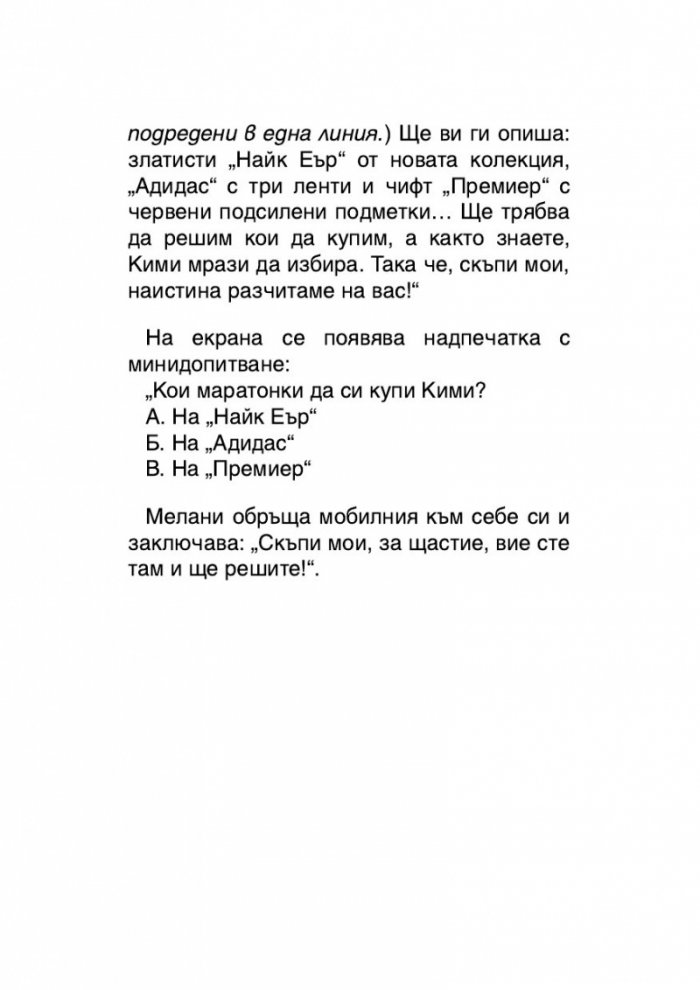 подредени в една линия.) Ще ви ги опиша: златисти „Найк Еър“ от новата колекция, „Адидас“ с три ленти и чифт „Премиер“ с червени подсилени подметки… Ще трябва да решим кои да купим, а както знаете, Кими мрази да избира. Така че, скъпи мои, наистина разчитаме на вас!“

На екрана се появява надпечатка с минидопитване:
„Кои маратонки да си купи Кими?
А. На „Найк Еър“
Б. На „Адидас“
В. На „Премиер“

Мелани обръща мобилния към себе си и заключава: „Скъпи мои, за щастие, вие сте там и ще решите!“.